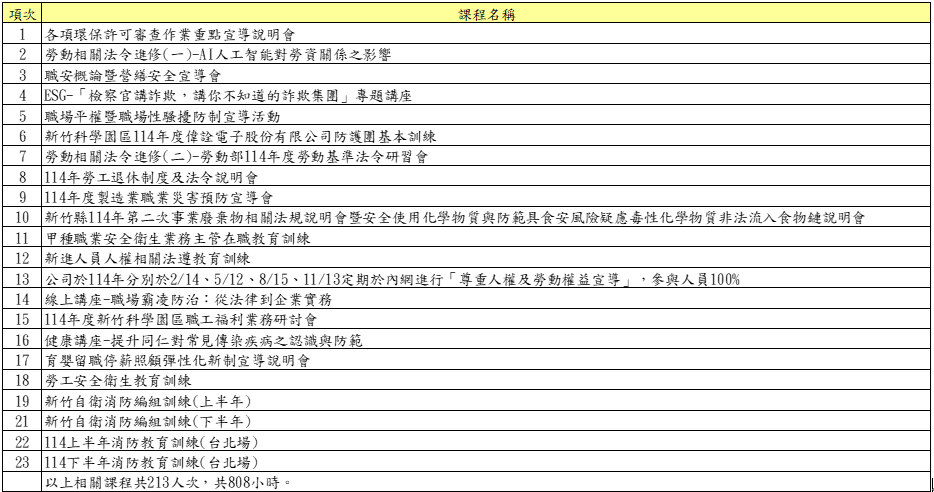 | 項次 | 課程名稱 |
|---|---|
| 1 | 各項環保許可審查作業重點宣導說明會 |
| 2 | 勞動相關法令進修(一)-AI人工智能對勞資關係之影響 |
| 3 | 職安概論暨營繕安全宣導會 |
| 4 | ESG-「檢察官講詐欺，講你不知道的詐欺集團」專題講座 |
| 5 | 職場平權暨職場性騷擾防制宣導活動 |
| 6 | 新竹科學園區114年度偉詮電子股份有限公司防護團基本訓練 |
| 7 | 勞動相關法令進修(二)-勞動部114年度勞動基準法令研習會 |
| 8 | 114年勞工退休制度及法令說明會 |
| 9 | 114年度製造業職業災害預防宣導會 |
| 10 | 新竹縣114年第二次事業廢棄物相關法規說明會暨安全使用化學物質與防範具食安風險疑慮毒性化學物質非法流入食物鏈說明會 |
| 11 | 甲種職業安全衛生業務主管在職教育訓練 |
| 12 | 新進人員人權相關法遵教育訓練 |
| 13 | 公司於114年分別於2/14、5/12、8/15、11/13定期於內網進行「尊重人權及勞動權益宣導」，參與人員100% |
| 14 | 線上講座-職場霸凌防治：從法律到企業實務 |
| 15 | 114年度新竹科學園區職工福利業務研討會 |
| 16 | 健康講座-提升同仁對常見傳染疾病之認識與防範 |
| 17 | 育嬰留職停薪照顧彈性化新制宣導說明會 |
| 18 | 勞工安全衛生教育訓練 |
| 19 | 新竹自衛消防編組訓練(上半年) |
| 21 | 新竹自衛消防編組訓練(下半年) |
| 22 | 114上半年消防教育訓練(台北場) |
| 23 | 114下半年消防教育訓練(台北場) |
|  | 以上相關課程共213人次，共808小時。 |